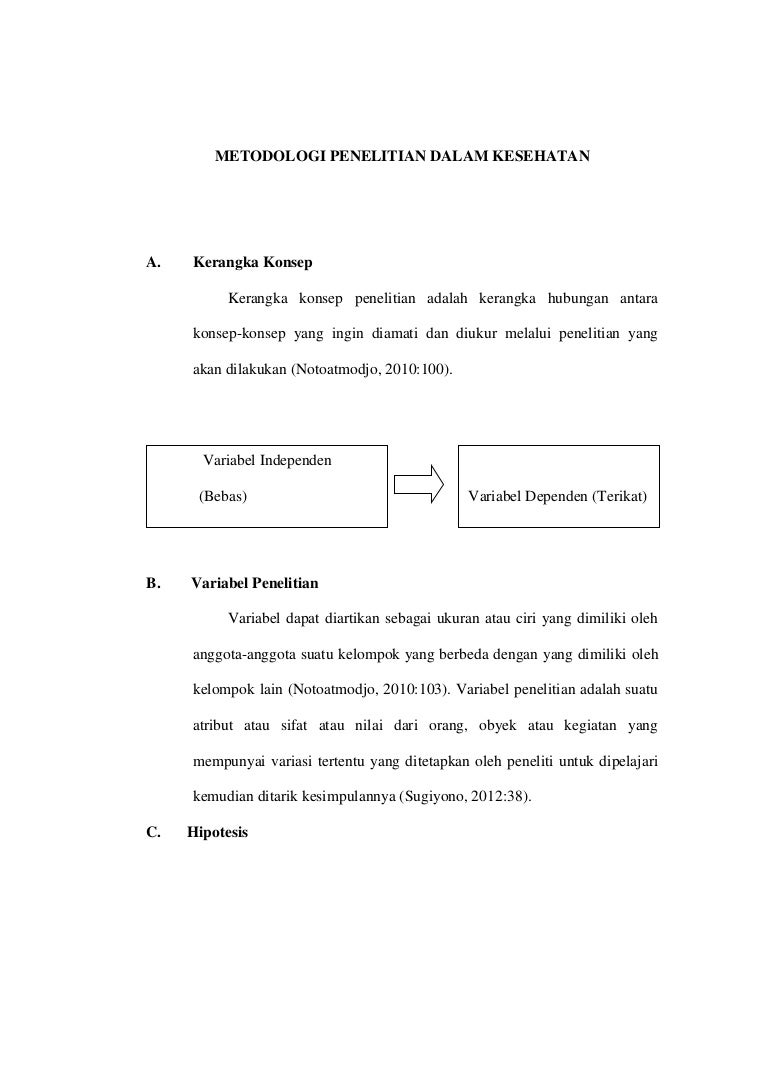 METODOLOGI PENELITIAN DALAM KESEHATAN

A. Kerangka Konsep

Kerangka konsep penelitian adalah kerangka hubungan antara konsep-konsep yang ingin diamati dan diukur melalui penelitian yang akan dilakukan (Notoatmodjo, 2010:100).

Variabel Independen

(Bebas)

Variabel Dependen (Terikat)

B. Variabel Penelitian

Variabel dapat diartikan sebagai ukuran atau ciri yang dimiliki oleh anggota-anggota suatu kelompok yang berbeda dengan yang dimiliki oleh kelompok lain (Notoatmodjo, 2010:103). Variabel penelitian adalah suatu atribut atau sifat atau nilai dari orang, obyek atau kegiatan yang mempunyai variasi tertentu yang ditetapkan oleh peneliti untuk dipelajari kemudian ditarik kesimpulannya (Sugiyono, 2012:38).

C. Hipotesis